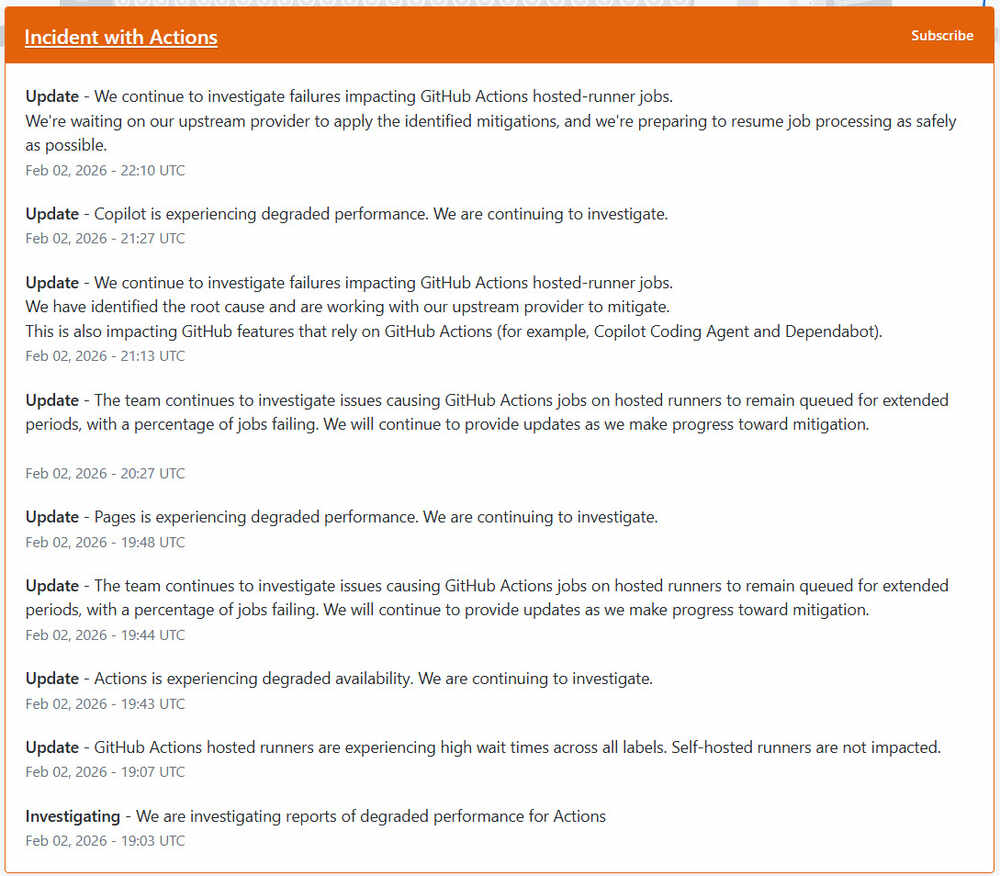 Incident with Actions

Subscribe

Update - We continue to investigate failures impacting GitHub Actions hosted-runner jobs.
We're waiting on our upstream provider to apply the identified mitigations, and we're preparing to resume job processing as safely as possible.
Feb 02, 2026 - 22:10 UTC

Update - Copilot is experiencing degraded performance. We are continuing to investigate.
Feb 02, 2026 - 21:27 UTC

Update - We continue to investigate failures impacting GitHub Actions hosted-runner jobs.
We have identified the root cause and are working with our upstream provider to mitigate.
This is also impacting GitHub features that rely on GitHub Actions (for example, Copilot Coding Agent and Dependabot).
Feb 02, 2026 - 21:13 UTC

Update - The team continues to investigate issues causing GitHub Actions jobs on hosted runners to remain queued for extended periods, with a percentage of jobs failing. We will continue to provide updates as we make progress toward mitigation.

Feb 02, 2026 - 20:27 UTC

Update - Pages is experiencing degraded performance. We are continuing to investigate.
Feb 02, 2026 - 19:48 UTC

Update - The team continues to investigate issues causing GitHub Actions jobs on hosted runners to remain queued for extended periods, with a percentage of jobs failing. We will continue to provide updates as we make progress toward mitigation.
Feb 02, 2026 - 19:44 UTC

Update - Actions is experiencing degraded availability. We are continuing to investigate.
Feb 02, 2026 - 19:43 UTC

Update - GitHub Actions hosted runners are experiencing high wait times across all labels. Self-hosted runners are not impacted.
Feb 02, 2026 - 19:07 UTC

Investigating - We are investigating reports of degraded performance for Actions
Feb 02, 2026 - 19:03 UTC